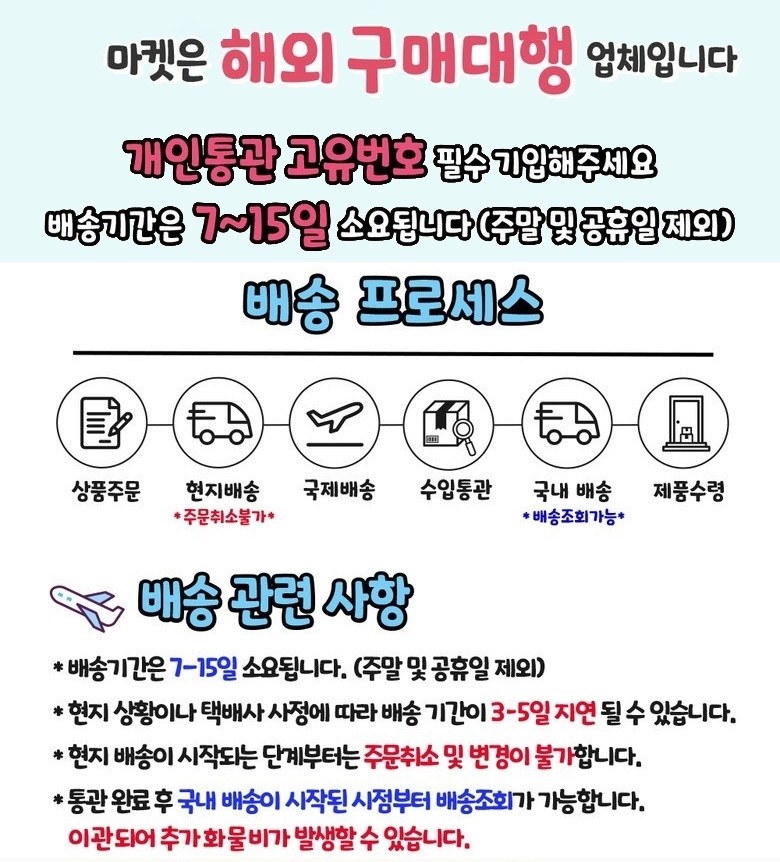 마켓은 해외 구매대행 업체입니다

개인통관 고유번호 필수 기입해주세요

배송기간은 7~15일 소요됩니다 (주말 및 공휴일 제외)

배송 프로세스

상품주문

현지배송
*주문취소불가*

국제배송

수입통관

국내 배송
*배송조회가능*

제품수령

배송 관련 사항

* 배송기간은 7-15일 소요됩니다. (주말 및 공휴일 제외)

* 현지 상황이나 택배사 사정에 따라 배송 기간이 3-5일 지연 될 수 있습니다.

* 현지 배송이 시작되는 단계부터는 주문취소 및 변경이 불가합니다.

* 통관 완료 후 국내 배송이 시작된 시점부터 배송조회가 가능합니다.
이관되어 추가 화물비가 발생할 수 있습니다.